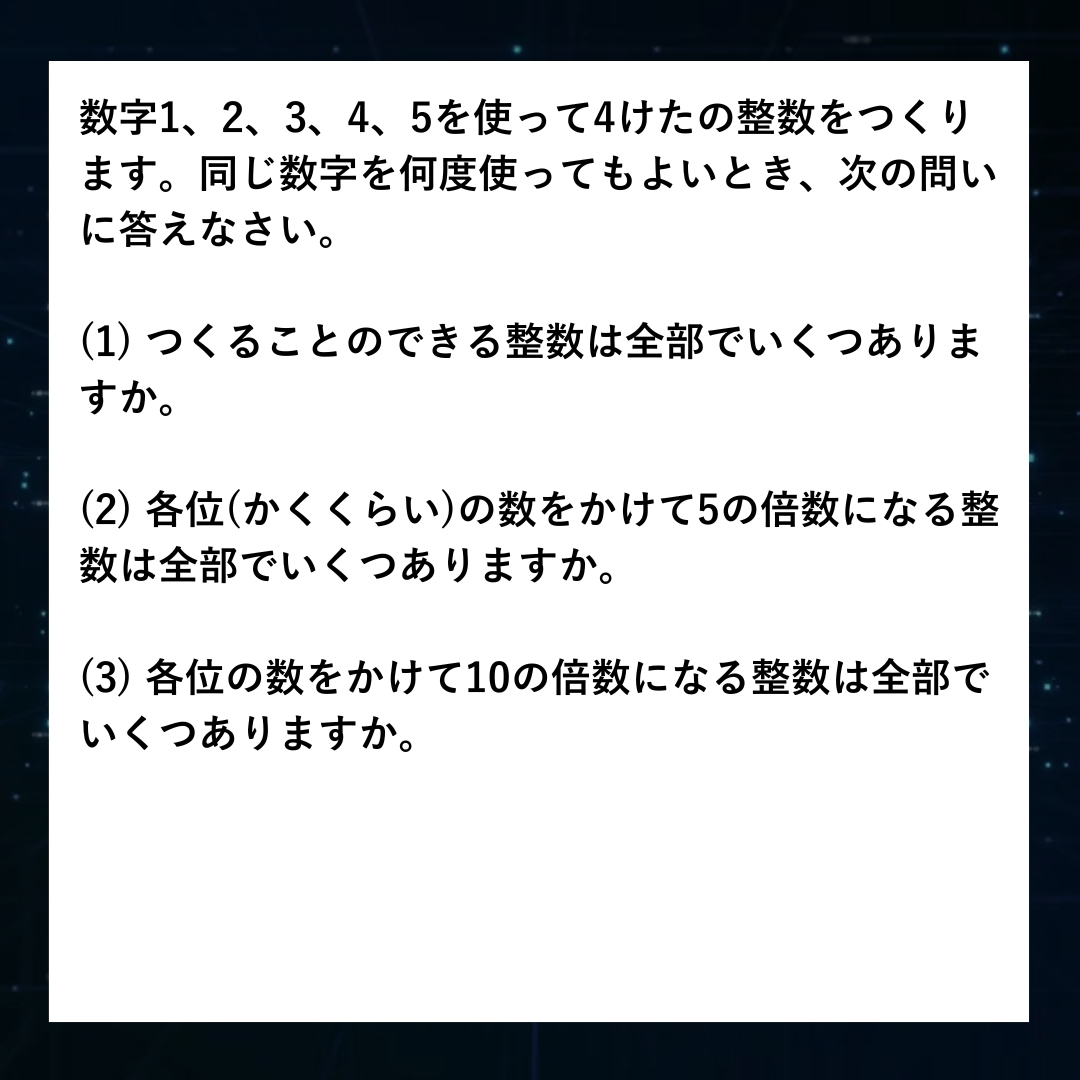 数字1、2、3、4、5を使って4けたの整数をつくります。同じ数字を何度使ってもよいとき、次の問いに答えなさい。

(1) つくることのできる整数は全部でいくつありますか。

(2) 各位(かくくらい)の数をかけて5の倍数になる整数は全部でいくつありますか。

(3) 各位の数をかけて10の倍数になる整数は全部でいくつありますか。